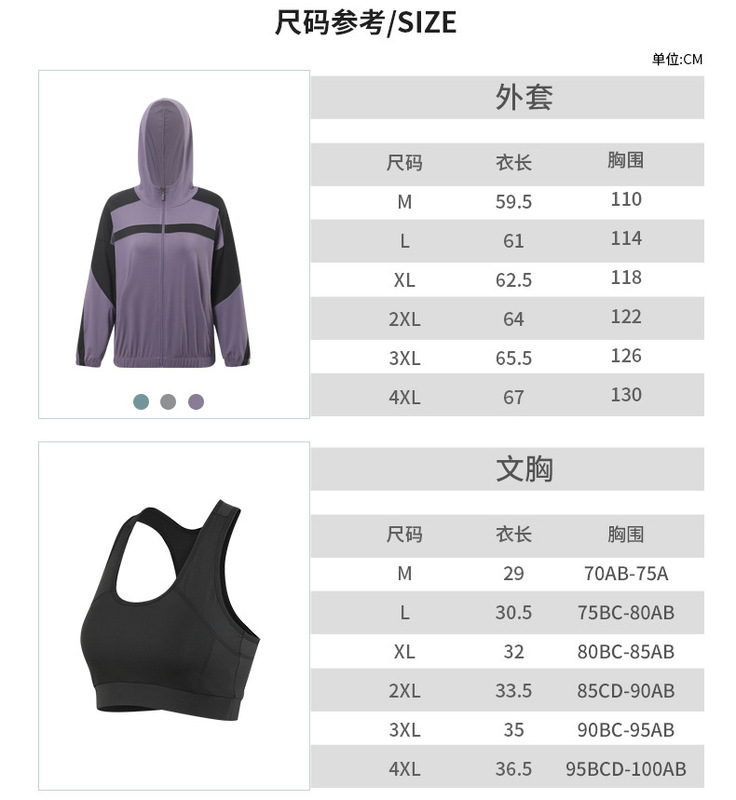 尺码参考/SIZE

单位:CM

外套

| 尺码 | 衣长 | 胸围 |
|---|---|---|
| M | 59.5 | 110 |
| L | 61 | 114 |
| XL | 62.5 | 118 |
| 2XL | 64 | 122 |
| 3XL | 65.5 | 126 |
| 4XL | 67 | 130 |

文胸

| 尺码 | 衣长 | 胸围 |
|---|---|---|
| M | 29 | 70AB-75A |
| L | 30.5 | 75BC-80AB |
| XL | 32 | 80BC-85AB |
| 2XL | 33.5 | 85CD-90AB |
| 3XL | 35 | 90BC-95AB |
| 4XL | 36.5 | 95BCD-100AB |